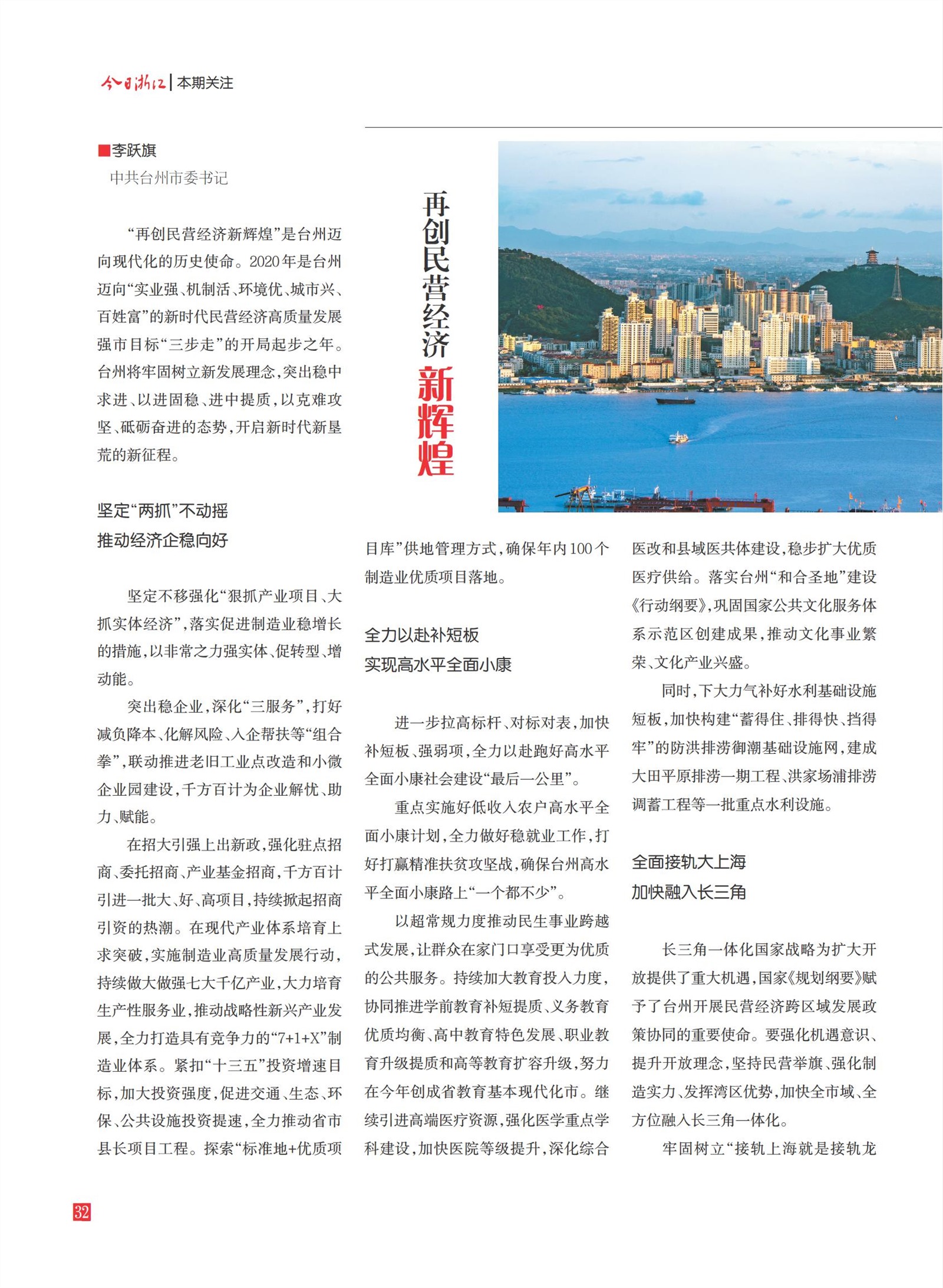 今日浙江 | 本期关注

再创民营经济新辉煌

■李跃旗
中共台州市委书记

“再创民营经济新辉煌”是台州迈向现代化的历史使命。2020年是台州迈向“实业强、机制活、环境优、城市兴、百姓富”的新时代民营经济高质量发展强市目标“三步走”的开局起步之年。台州将牢固树立新发展理念，突出稳中求进、以进固稳、进中提质，以克难攻坚、砥砺奋进的态势，开启新时代新垦荒的新征程。

坚定“两抓”不动摇
推动经济企稳向好

坚定不移强化“狠抓产业项目、大抓实体经济”，落实促进制造业稳增长的措施，以非常之力强实体、促转型、增动能。

突出稳企业，深化“三服务”，打好减负降本、化解风险、入企帮扶等“组合拳”，联动推进老旧工业点改造和小微企业园建设，千方百计为企业解忧、助力、赋能。

在招大引强上出新政，强化驻点招商、委托招商、产业基金招商，千方百计引进一批大、好、高项目，持续掀起招商引资的热潮。在现代产业体系培育上求突破，实施制造业高质量发展行动，持续做大做强七大千亿产业，大力培育生产性服务业，推动战略性新兴产业发展，全力打造具有竞争力的“7+1+X”制造业体系。紧扣“十三五”投资增速目标，加大投资强度，促进交通、生态、环保、公共设施投资提速，全力推动省市县长项目工程。探索“标准地+优质项目库”供地管理方式，确保年内100个制造业优质项目落地。

全力以赴补短板
实现高水平全面小康

进一步拉高标杆、对标对表，加快补短板、强弱项，全力以赴跑好高水平全面小康社会建设“最后一公里”。

重点实施好低收入农户高水平全面小康计划，全力做好稳就业工作，打好打赢精准扶贫攻坚战，确保台州高水平全面小康路上“一个都不少”。

以超常规力度推动民生事业跨越式发展，让群众在家门口享受更为优质的公共服务。持续加大教育投入力度，协同推进学前教育补短提质、义务教育优质均衡、高中教育特色发展、职业教育升级提质和高等教育扩容升级，努力在今年创成省教育基本现代化市。继续引进高端医疗资源，强化医学重点学科建设，加快医院等级提升，深化综合医改和县域医共体建设，稳步扩大优质医疗供给。落实台州“和合圣地”建设《行动纲要》，巩固国家公共文化服务体系示范区创建成果，推动文化事业繁荣、文化产业兴盛。

同时，下大力气补好水利基础设施短板，加快构建“蓄得住、排得快、挡得牢”的防洪排涝御潮基础设施网，建成大田平原排涝一期工程、洪家场浦排涝调蓄工程等一批重点水利设施。

全面接轨大上海
加快融入长三角

长三角一体化国家战略为扩大开放提供了重大机遇，国家《规划纲要》赋予了台州开展民营经济跨区域发展政策协同的重要使命。要强化机遇意识、提升开放理念，坚持民营举旗、强化制造实力、发挥湾区优势，加快全市域、全方位融入长三角一体化。

牢固树立“接轨上海就是接轨龙

32